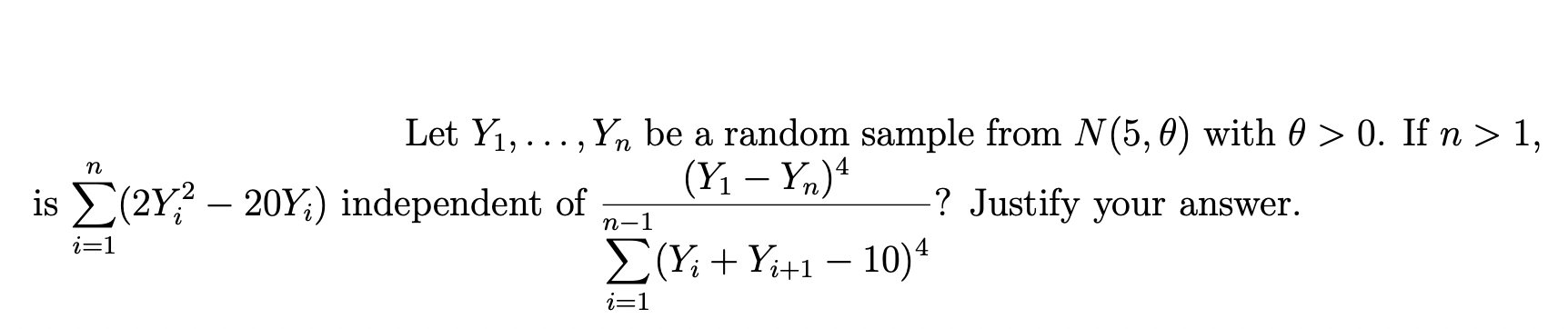 Let $Y_1, \ldots, Y_n$ be a random sample from $N(5, \theta)$ with $\theta > 0$. If $n > 1$, is $\sum_{i=1}^{n}(2Y_i^2 - 20Y_i)$ independent of $\frac{(Y_1 - Y_n)^4}{\sum_{i=1}^{n-1}(Y_i + Y_{i+1} - 10)^4}$? Justify your answer.